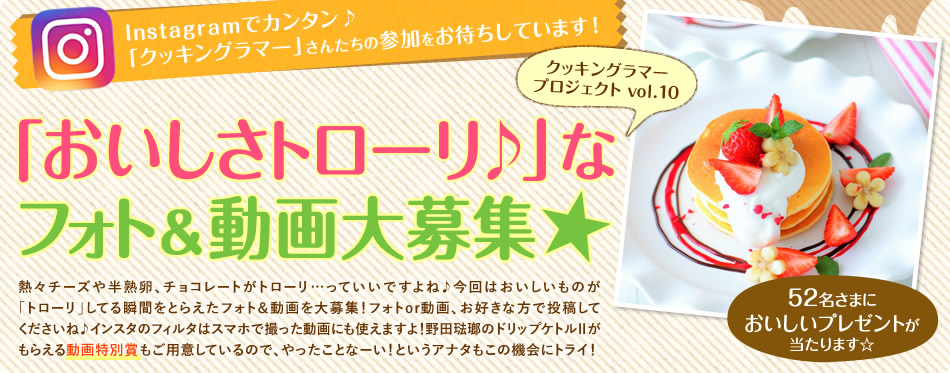 Instagramでカンタン♪
「クッキングラマー」さんたちの参加をお待ちしています！

クッキングラマー
プロジェクト vol.10

「おいしさトローリ♪」な
フォト＆動画大募集★

熱々チーズや半熟卵、チョコレートがトローリ…っていいですよね♪今回はおいしいものが「トローリ」してる瞬間をとらえたフォト＆動画を大募集！フォトor動画、お好きな方で投稿してくださいね♪インスタのフィルタはスマホで撮った動画にも使えますよ！野田琺瑯のドリップケトルIIがもらえる動画特別賞もご用意しているので、やったことなーい！というアナタもこの機会にトライ！

52名さまに
おいしいプレゼントが
当たります☆